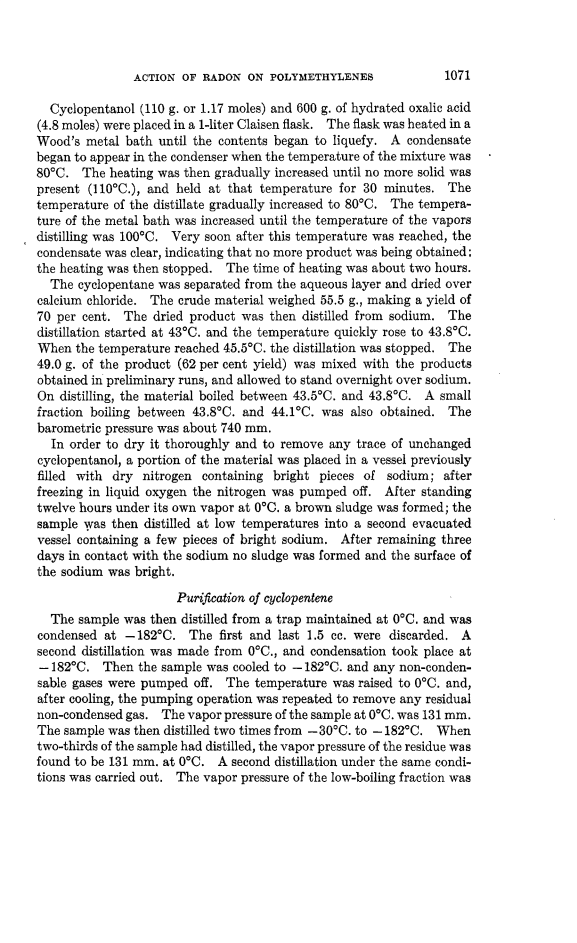 ACTION OF RADON ON POLYMETHYLENES 1071

Cyclopentanol (110 g. or 1.17 moles) and 600 g. of hydrated oxalic acid (4.8 moles) were placed in a 1-liter Claisen flask. The flask was heated in a Wood's metal bath until the contents began to liquefy. A condensate began to appear in the condenser when the temperature of the mixture was 80°C. The heating was then gradually increased until no more solid was present (110°C.), and held at that temperature for 30 minutes. The temperature of the distillate gradually increased to 80°C. The temperature of the metal bath was increased until the temperature of the vapors distilling was 100°C. Very soon after this temperature was reached, the condensate was clear, indicating that no more product was being obtained; the heating was then stopped. The time of heating was about two hours.

The cyclopentane was separated from the aqueous layer and dried over calcium chloride. The crude material weighed 55.5 g., making a yield of 70 per cent. The dried product was then distilled from sodium. The distillation started at 43°C. and the temperature quickly rose to 43.8°C. When the temperature reached 45.5°C. the distillation was stopped. The 49.0 g. of the product (62 per cent yield) was mixed with the products obtained in preliminary runs, and allowed to stand overnight over sodium. On distilling, the material boiled between 43.5°C. and 43.8°C. A small fraction boiling between 43.8°C. and 44.1°C. was also obtained. The barometric pressure was about 740 mm.

In order to dry it thoroughly and to remove any trace of unchanged cyclopentanol, a portion of the material was placed in a vessel previously filled with dry nitrogen containing bright pieces of sodium; after freezing in liquid oxygen the nitrogen was pumped off. After standing twelve hours under its own vapor at 0°C. a brown sludge was formed; the sample was then distilled at low temperatures into a second evacuated vessel containing a few pieces of bright sodium. After remaining three days in contact with the sodium no sludge was formed and the surface of the sodium was bright.

Purification of cyclopentene

The sample was then distilled from a trap maintained at 0°C. and was condensed at −182°C. The first and last 1.5 cc. were discarded. A second distillation was made from 0°C., and condensation took place at −182°C. Then the sample was cooled to −182°C. and any non-condensable gases were pumped off. The temperature was raised to 0°C. and, after cooling, the pumping operation was repeated to remove any residual non-condensed gas. The vapor pressure of the sample at 0°C. was 131 mm. The sample was then distilled two times from −30°C. to −182°C. When two-thirds of the sample had distilled, the vapor pressure of the residue was found to be 131 mm. at 0°C. A second distillation under the same conditions was carried out. The vapor pressure of the low-boiling fraction was